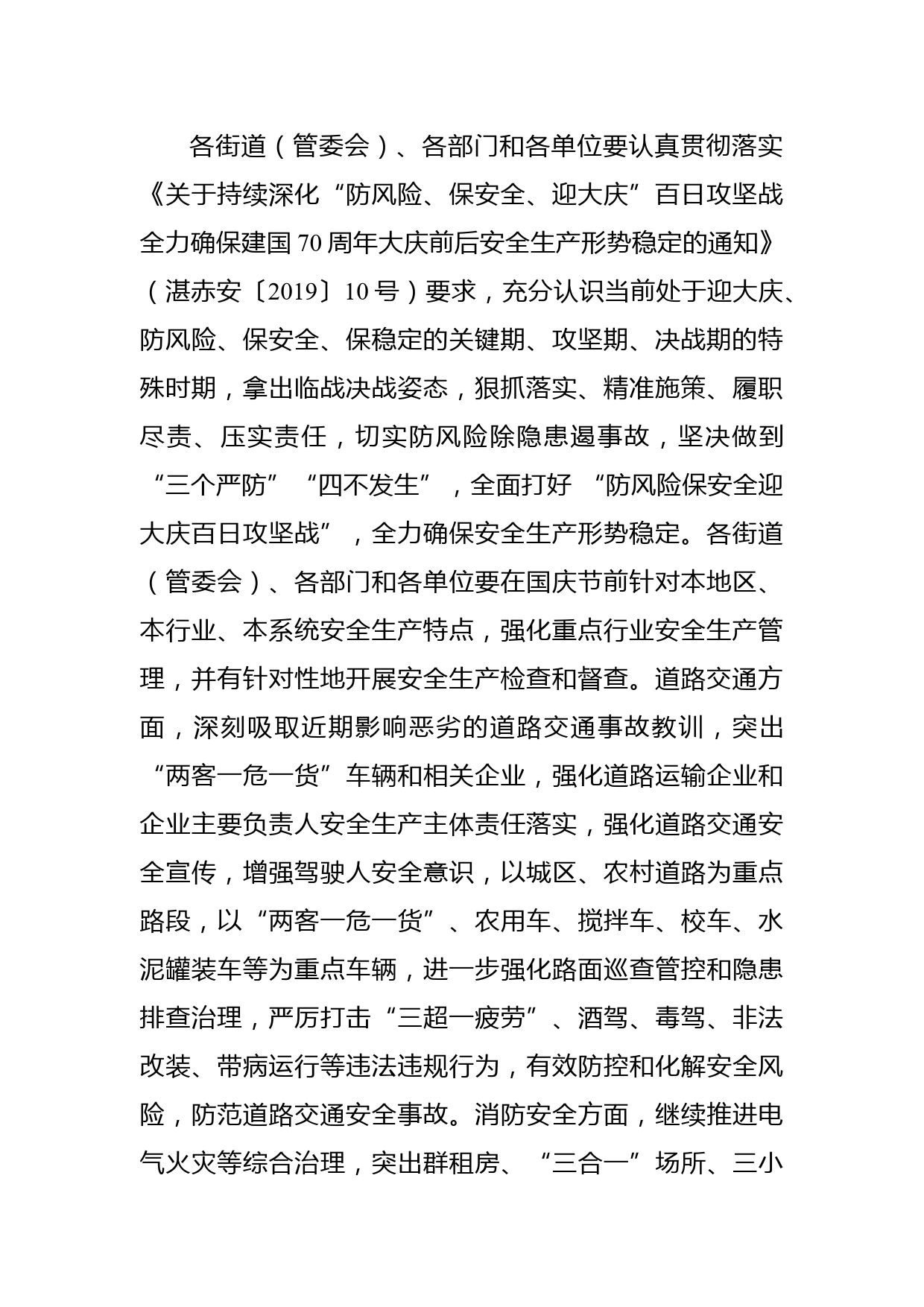 各街道（管委会）、各部门和各单位要认真贯彻落实《关于持续深化“防风险、保安全、迎大庆”百日攻坚战全力确保建国70周年大庆前后安全生产形势稳定的通知》（湛赤安〔2019〕10号）要求，充分认识当前处于迎大庆、防风险、保安全、保稳定的关键期、攻坚期、决战期的特殊时期，拿出临战决战姿态，狠抓落实、精准施策、履职尽责、压实责任，切实防风险除隐患遏事故，坚决做到“三个严防”“四不发生”，全面打好“防风险保安全迎大庆百日攻坚战”，全力确保安全生产形势稳定。各街道（管委会）、各部门和各单位要在国庆节前针对本地区、本行业、本系统安全生产特点，强化重点行业安全生产管理，并有针对性地开展安全生产检查和督查。道路交通方面，深刻吸取近期影响恶劣的道路交通事故教训，突出“两客一危一货”车辆和相关企业，强化道路运输企业和企业主要负责人安全生产主体责任落实，强化道路交通安全宣传，增强驾驶人安全意识，以城区、农村道路为重点路段，以“两客一危一货”、农用车、搅拌车、校车、水泥罐装车等为重点车辆，进一步强化路面巡查管控和隐患排查治理，严厉打击“三超一疲劳”、酒驾、毒驾、非法改装、带病运行等违法违规行为，有效防控和化解安全风险，防范道路交通安全事故。消防安全方面，继续推进电气火灾等综合治理，突出群租房、“三合一”场所、三小